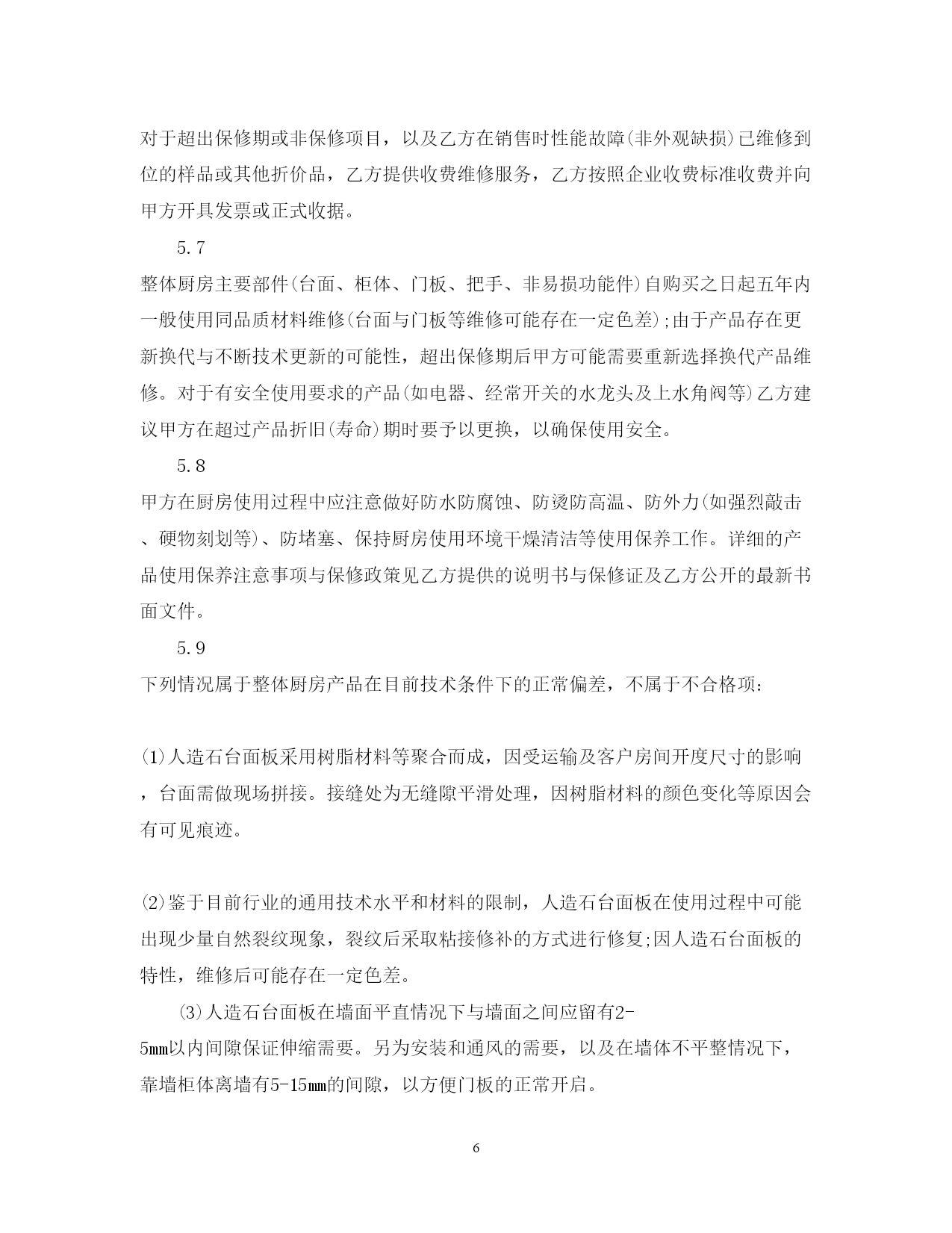 对于超出保修期或非保修项目，以及乙方在销售时性能故障(非外观缺损)已维修到位的样品或其他折价品，乙方提供收费维修服务，乙方按照企业收费标准收费并向甲方开具发票或正式收据。

5.7

整体厨房主要部件(台面、柜体、门板、把手、非易损功能件)自购买之日起五年内一般使用同品质材料维修(台面与门板等维修可能存在一定色差);由于产品存在更新换代与不断技术更新的可能性，超出保修期后甲方可能需要重新选择换代产品维修。对于有安全使用要求的产品(如电器、经常开关的水龙头及上水角阀等)乙方建议甲方在超过产品折旧(寿命)期时要予以更换，以确保使用安全。

5.8

甲方在厨房使用过程中应注意做好防水防腐蚀、防烫防高温、防外力(如强烈敲击、硬物刻划等)、防堵塞、保持厨房使用环境干燥清洁等使用保养工作。详细的产品使用保养注意事项与保修政策见乙方提供的说明书与保修证及乙方公开的最新书面文件。

5.9

下列情况属于整体厨房产品在目前技术条件下的正常偏差，不属于不合格项:

(1)人造石台面板采用树脂材料等聚合而成，因受运输及客户房间开度尺寸的影响，台面需做现场拼接。接缝处为无缝隙平滑处理，因树脂材料的颜色变化等原因会有可见痕迹。

(2)鉴于目前行业的通用技术水平和材料的限制，人造石台面板在使用过程中可能出现少量自然裂纹现象，裂纹后采取粘接修补的方式进行修复;因人造石台面板的特性，维修后可能存在一定色差。

(3)人造石台面板在墙面平直情况下与墙面之间应留有2-5mm以内间隙保证伸缩需要。另为安装和通风的需要，以及在墙体不平整情况下，靠墙柜体离墙有5-15mm的间隙，以方便门板的正常开启。

6